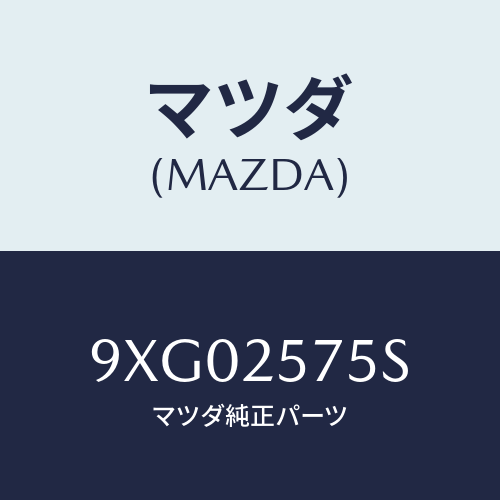 マツダ
(MAZDA)

9XG02575S
マツダ純正パーツ